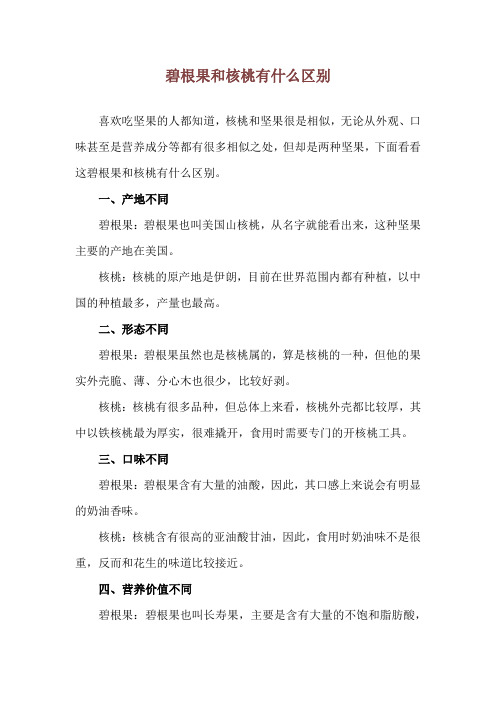 碧根果和核桃有什么区别

喜欢吃坚果的人都知道，核桃和坚果很是相似，无论从外观、口味甚至是营养成分等都有很多相似之处，但却是两种坚果，下面看看这碧根果和核桃有什么区别。

一、产地不同

碧根果：碧根果也叫美国山核桃，从名字就能看出来，这种坚果主要的产地在美国。

核桃：核桃的原产地是伊朗，目前在世界范围内都有种植，以中国的种植最多，产量也最高。

二、形态不同

碧根果：碧根果虽然也是核桃属的，算是核桃的一种，但他的果实外壳脆、薄、分心木也很少，比较好剥。

核桃：核桃有很多品种，但总体上来看，核桃外壳都比较厚，其中以铁核桃最为厚实，很难撬开，食用时需要专门的开核桃工具。

三、口味不同

碧根果：碧根果含有大量的油酸，因此，其口感上来说会有明显的奶油香味。

核桃：核桃含有很高的亚油酸甘油，因此，食用时奶油味不是很重，反而和花生的味道比较接近。

四、营养价值不同

碧根果：碧根果也叫长寿果，主要是含有大量的不饱和脂肪酸，